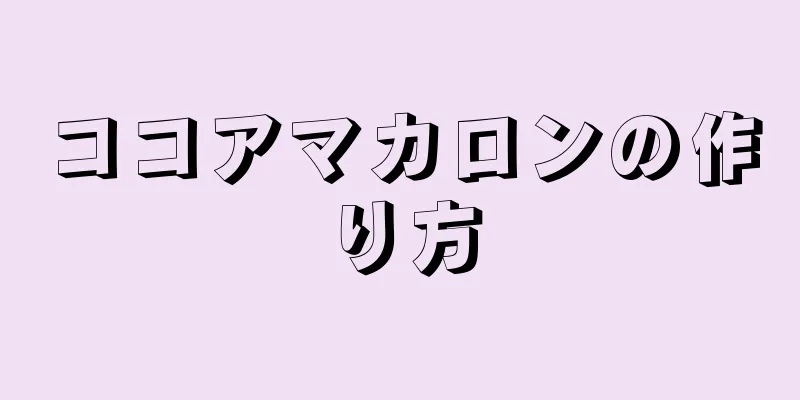 ココアマカロンの作り方